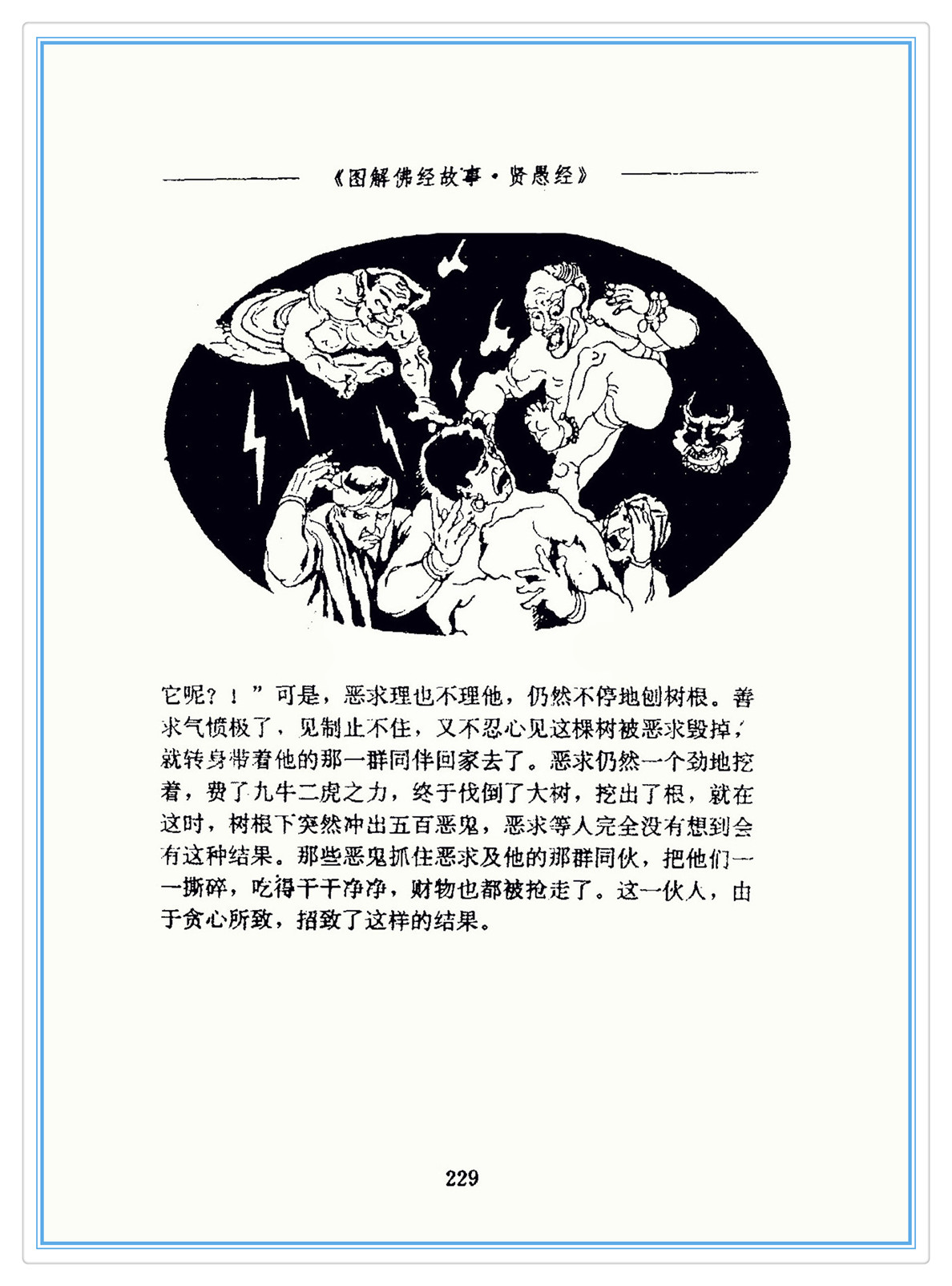 《图解佛经故事·贤愚经》

它呢？！”可是，恶求理也不理他，仍然不停地刨树根。善求气愤极了，见制止不住，又不忍心见这棵树被恶求毁掉，就转身带着他的那一群同伴回家去了。恶求仍然一个劲地挖着，费了九牛二虎之力，终于伐倒了大树，挖出了根，就在这时，树根下突然冲出五百恶鬼，恶求等人完全没有想到会有这种结果。那些恶鬼抓住恶求及他的那群同伙，把他们一一撕碎，吃得干干净净，财物也都被抢走了。这一伙人，由于贪心所致，招致了这样的结果。

229